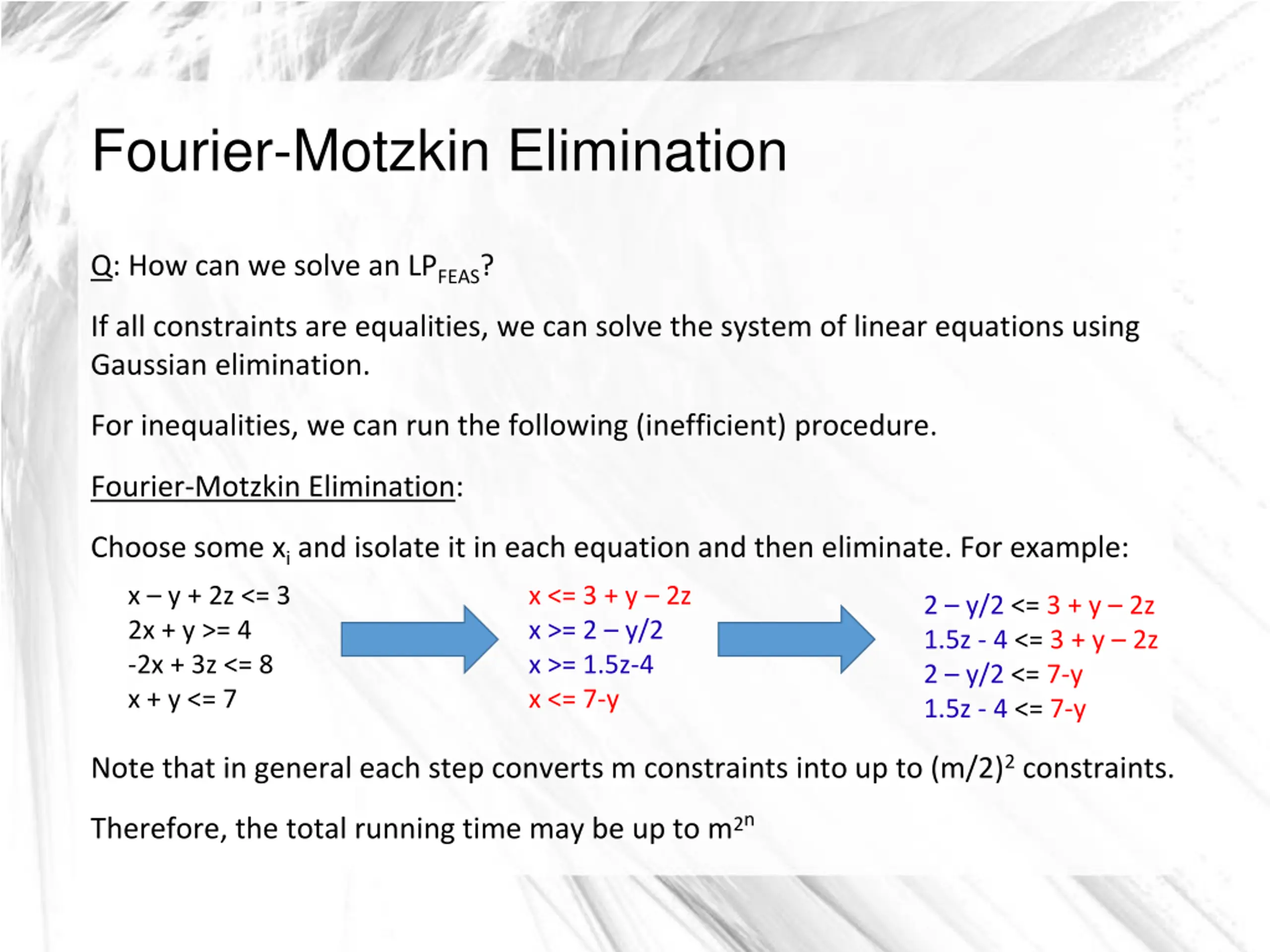 Fourier-Motzkin Elimination

Q: How can we solve an $LP_{FEAS}$?

If all constraints are equalities, we can solve the system of linear equations using Gaussian elimination.

For inequalities, we can run the following (inefficient) procedure.

Fourier-Motzkin Elimination:

Choose some $x_i$ and isolate it in each equation and then eliminate. For example:

x – y + 2z <= 3
2x + y >= 4
-2x + 3z <= 8
x + y <= 7

x <= 3 + y – 2z
x >= 2 – y/2
x >= 1.5z-4
x <= 7-y

2 – y/2 <= 3 + y – 2z
1.5z - 4 <= 3 + y – 2z
2 – y/2 <= 7-y
1.5z - 4 <= 7-y

Note that in general each step converts m constraints into up to $(m/2)^2$ constraints.

Therefore, the total running time may be up to $m^{2^n}$